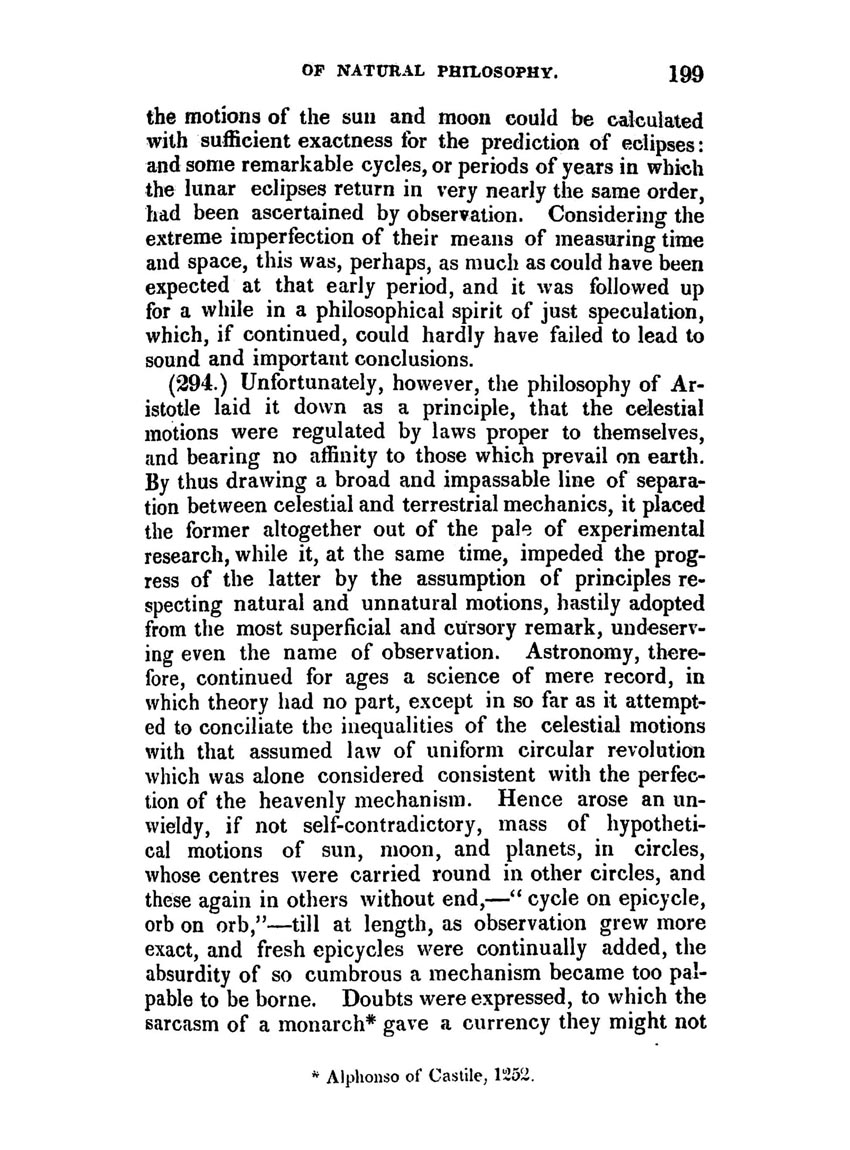 OF NATURAL PHILOSOPHY. 199

the motions of the sun and moon could be calculated with sufficient exactness for the prediction of eclipses: and some remarkable cycles, or periods of years in which the lunar eclipses return in very nearly the same order, had been ascertained by observation. Considering the extreme imperfection of their means of measuring time and space, this was, perhaps, as much as could have been expected at that early period, and it was followed up for a while in a philosophical spirit of just speculation, which, if continued, could hardly have failed to lead to sound and important conclusions.

(294.) Unfortunately, however, the philosophy of Aristotle laid it down as a principle, that the celestial motions were regulated by laws proper to themselves, and bearing no affinity to those which prevail on earth. By thus drawing a broad and impassable line of separation between celestial and terrestrial mechanics, it placed the former altogether out of the pale of experimental research, while it, at the same time, impeded the progress of the latter by the assumption of principles respecting natural and unnatural motions, hastily adopted from the most superficial and cursory remark, undeserving even the name of observation. Astronomy, therefore, continued for ages a science of mere record, in which theory had no part, except in so far as it attempted to conciliate the inequalities of the celestial motions with that assumed law of uniform circular revolution which was alone considered consistent with the perfection of the heavenly mechanism. Hence arose an unwieldy, if not self-contradictory, mass of hypothetical motions of sun, moon, and planets, in circles, whose centres were carried round in other circles, and these again in others without end,—" cycle on epicycle, orb on orb,"—till at length, as observation grew more exact, and fresh epicycles were continually added, the absurdity of so cumbrous a mechanism became too palpable to be borne. Doubts were expressed, to which the sarcasm of a monarch* gave a currency they might not

* Alphonso of Castile, 1252.